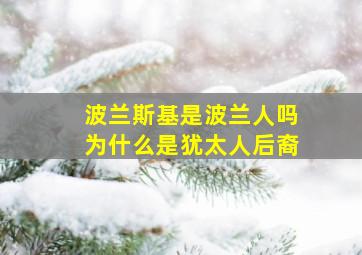 波兰斯基是波兰人吗
为什么是犹太人后裔